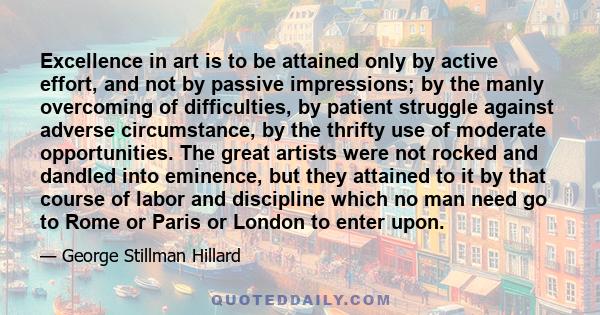 Excellence in art is to be attained only by active effort, and not by passive impressions; by the manly overcoming of difficulties, by patient struggle against adverse circumstance, by the thrifty use of moderate opportunities. The great artists were not rocked and dandled into eminence, but they attained to it by that course of labor and discipline which no man need go to Rome or Paris or London to enter upon.

— George Stillman Hillard

QUOTEDDAILY.COM